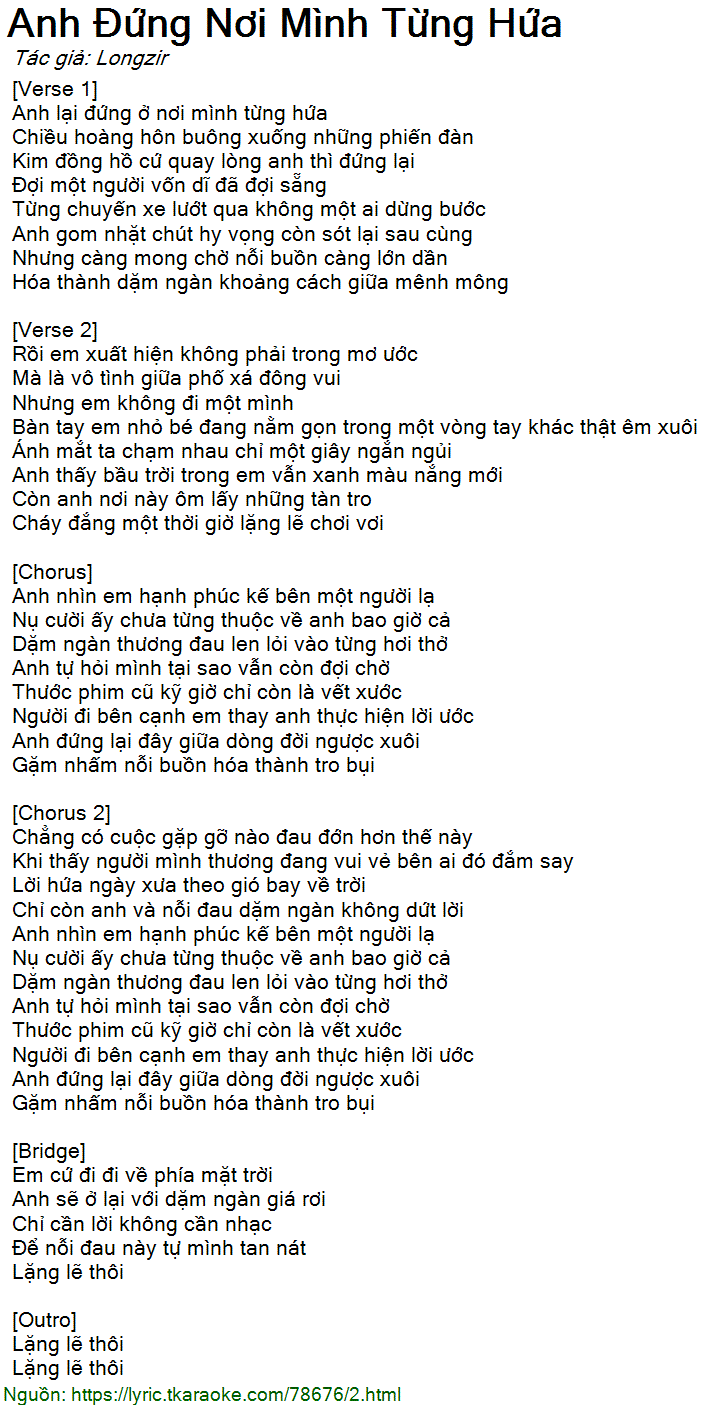 Anh Đứng Nơi Mình Từng Hứa
Tác giả: Longzir

[Verse 1]
Anh lại đứng ở nơi mình từng hứa
Chiều hoàng hôn buông xuống những phiến đàn
Kim đồng hồ cứ quay lòng anh thì đứng lại
Đợi một người vốn dĩ đã đợi sẵng
Từng chuyến xe lướt qua không một ai dừng bước
Anh gom nhặt chút hy vọng còn sót lại sau cùng
Nhưng càng mong chờ nỗi buồn càng lớn dần
Hóa thành dặm ngàn khoảng cách giữa mênh mông

[Verse 2]
Rồi em xuất hiện không phải trong mơ ước
Mà là vô tình giữa phố xá đông vui
Nhưng em không đi một mình
Bàn tay em nhỏ bé đang nằm gọn trong một vòng tay khác thật êm xuôi
Ánh mắt ta chạm nhau chỉ một giây ngắn ngủi
Anh thấy bầu trời trong em vẫn xanh màu nắng mới
Còn anh nơi này ôm lấy những tàn tro
Cháy đắng một thời giờ lặng lẽ chơi vơi

[Chorus]
Anh nhìn em hạnh phúc kế bên một người lạ
Nụ cười ấy chưa từng thuộc về anh bao giờ cả
Dặm ngàn thương đau len lỏi vào từng hơi thở
Anh tự hỏi mình tại sao vẫn còn đợi chờ
Thước phim cũ kỹ giờ chỉ còn là vết xước
Người đi bên cạnh em thay anh thực hiện lời ước
Anh đứng lại đây giữa dòng đời ngược xuôi
Gặm nhấm nỗi buồn hóa thành tro bụi

[Chorus 2]
Chẳng có cuộc gặp gỡ nào đau đớn hơn thế này
Khi thấy người mình thương đang vui vẻ bên ai đó đắm say
Lời hứa ngày xưa theo gió bay về trời
Chỉ còn anh và nỗi đau dặm ngàn không dứt lời
Anh nhìn em hạnh phúc kế bên một người lạ
Nụ cười ấy chưa từng thuộc về anh bao giờ cả
Dặm ngàn thương đau len lỏi vào từng hơi thở
Anh tự hỏi mình tại sao vẫn còn đợi chờ
Thước phim cũ kỹ giờ chỉ còn là vết xước
Người đi bên cạnh em thay anh thực hiện lời ước
Anh đứng lại đây giữa dòng đời ngược xuôi
Gặm nhấm nỗi buồn hóa thành tro bụi

[Bridge]
Em cứ đi đi về phía mặt trời
Anh sẽ ở lại với dặm ngàn giá rơi
Chỉ cần lời không cần nhạc
Để nỗi đau này tự mình tan nát
Lặng lẽ thôi

[Outro]
Lặng lẽ thôi
Lặng lẽ thôi
Nguồn: https://lyric.tkaraoke.com/78676/2.html